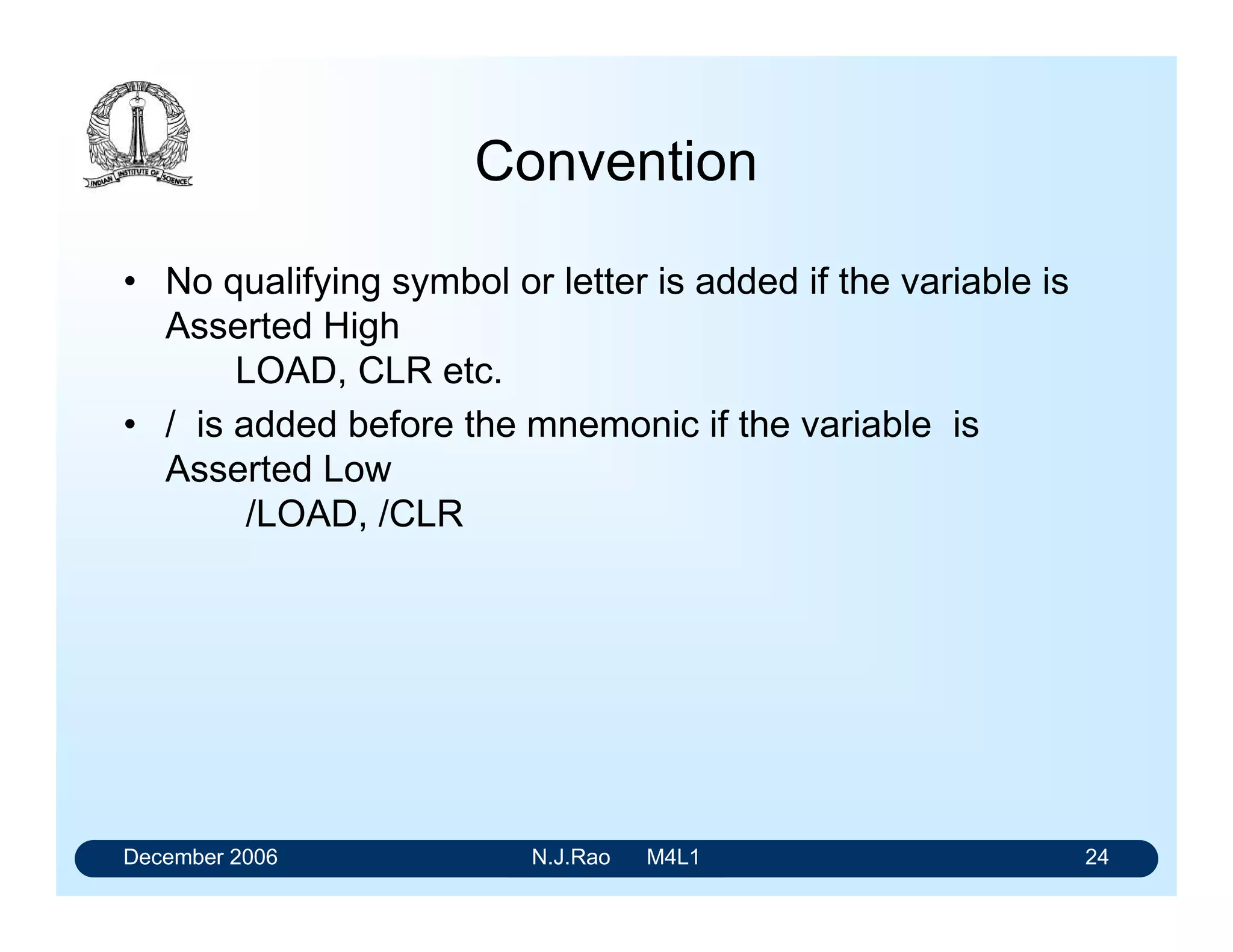 INDIAN INSTITUTE OF SCIENCE

Convention

• No qualifying symbol or letter is added if the variable is Asserted High
LOAD, CLR etc.
• / is added before the mnemonic if the variable is Asserted Low
/LOAD, /CLR

December 2006 N.J.Rao M4L1 24